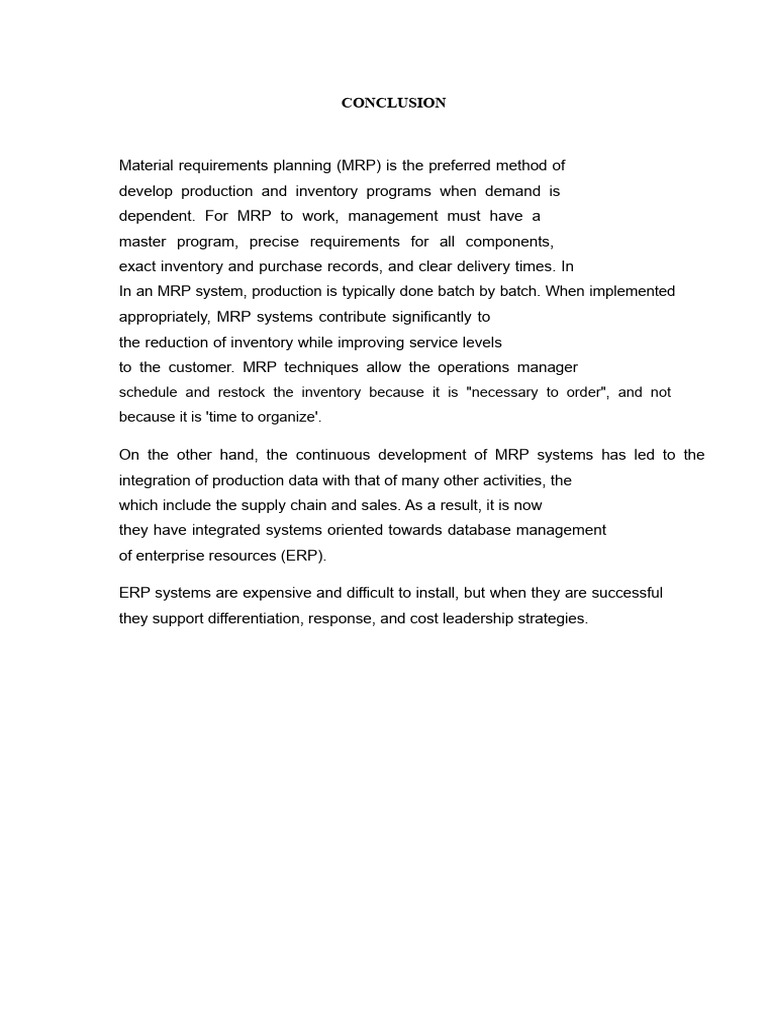 CONCLUSION

Material requirements planning (MRP) is the preferred method of develop production and inventory programs when demand is dependent. For MRP to work, management must have a master program, precise requirements for all components, exact inventory and purchase records, and clear delivery times. In In an MRP system, production is typically done batch by batch. When implemented appropriately, MRP systems contribute significantly to the reduction of inventory while improving service levels to the customer. MRP techniques allow the operations manager schedule and restock the inventory because it is "necessary to order", and not because it is 'time to organize'.

On the other hand, the continuous development of MRP systems has led to the integration of production data with that of many other activities, the which include the supply chain and sales. As a result, it is now they have integrated systems oriented towards database management of enterprise resources (ERP).

ERP systems are expensive and difficult to install, but when they are successful they support differentiation, response, and cost leadership strategies.